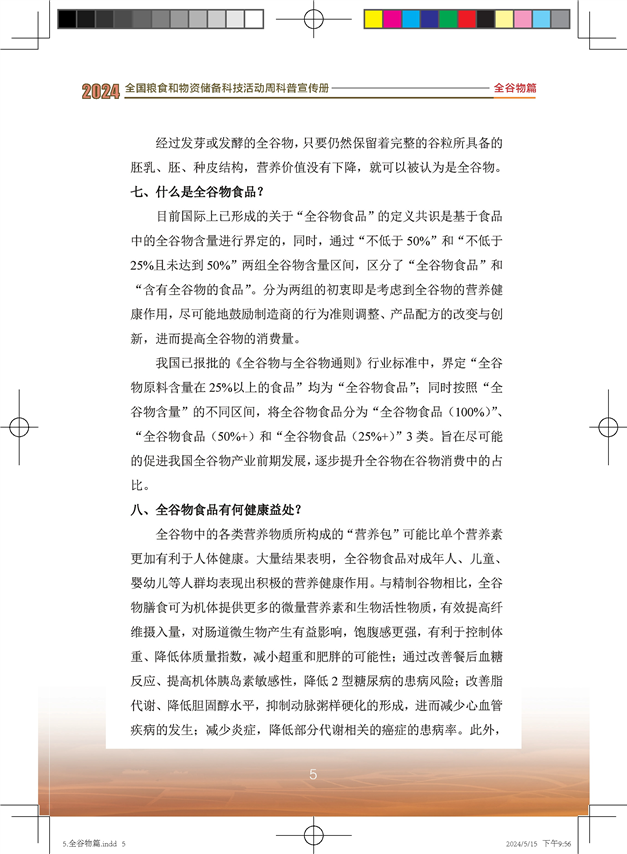 2024 全国粮食和物资储备科技活动周科普宣传册 全谷物篇

经过发芽或发酵的全谷物，只要仍然保留着完整的谷粒所具备的胚乳、胚、种皮结构，营养价值没有下降，就可以被认为是全谷物。

七、什么是全谷物食品？

目前国际上已形成的关于“全谷物食品”的定义共识是基于食品中的全谷物含量进行界定的，同时，通过“不低于 50%”和“不低于 25%且未达到 50%”两组全谷物含量区间，区分了“全谷物食品”和“含有全谷物的食品”。分为两组的初衷即是考虑到全谷物的营养健康作用，尽可能地鼓励制造商的行为准则调整、产品配方的改变与创新，进而提高全谷物的消费量。

我国已报批的《全谷物与全谷物通则》行业标准中，界定“全谷物原料含量在 25%以上的食品”均为“全谷物食品”；同时按照“全谷物含量”的不同区间，将全谷物食品分为“全谷物食品（100%）”、“全谷物食品（50%+）和“全谷物食品（25%+）”3 类。旨在尽可能的促进我国全谷物产业前期发展，逐步提升全谷物在谷物消费中的占比。

八、全谷物食品有何健康益处？

全谷物中的各类营养物质所构成的“营养包”可能比单个营养素更加有利于人体健康。大量结果表明，全谷物食品对成年人、儿童、婴幼儿等人群均表现出积极的营养健康作用。与精制谷物相比，全谷物膳食可为机体提供更多的微量营养素和生物活性物质，有效提高纤维摄入量，对肠道微生物产生有益影响，饱腹感更强，有利于控制体重、降低体质量指数，减小超重和肥胖的可能性；通过改善餐后血糖反应、提高机体胰岛素敏感性，降低 2 型糖尿病的患病风险；改善脂代谢、降低胆固醇水平，抑制动脉粥样硬化的形成，进而减少心血管疾病的发生；减少炎症，降低部分代谢相关的癌症的患病率。此外，

5

5.全谷物篇.indd 5 2024/5/15 下午9:56